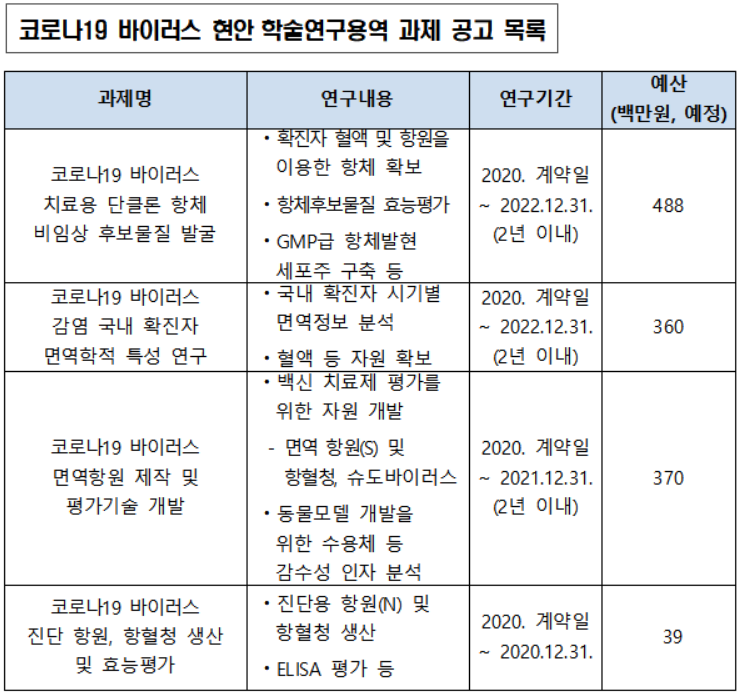 코로나19 바이러스 현안 학술연구용역 과제 공고 목록

| 과제명 | 연구내용 | 연구기간 | 예산 (백만원, 예정) |
|---|---|---|---|
| 코로나19 바이러스 치료용 단클론 항체 비임상 후보물질 발굴 | • 확진자 혈액 및 항원을 이용한 항체 확보 • 항체후보물질 효능평가 • GMP급 항체발현 세포주 구축 등 | 2020. 계약일 ~ 2022.12.31. (2년 이내) | 488 |
| 코로나19 바이러스 감염 국내 확진자 면역학적 특성 연구 | • 국내 확진자 시기별 면역정보 분석 • 혈액 등 자원 확보 | 2020. 계약일 ~ 2022.12.31. (2년 이내) | 360 |
| 코로나19 바이러스 면역항원 제작 및 평가기술 개발 | • 백신 치료제 평가를 위한 자원 개발 - 면역 항원(S) 및 항혈청, 슈도바이러스 • 동물모델 개발을 위한 수용체 등 감수성 인자 분석 | 2020. 계약일 ~ 2021.12.31. (2년 이내) | 370 |
| 코로나19 바이러스 진단 항원, 항혈청 생산 및 효능평가 | • 진단용 항원(N) 및 항혈청 생산 • ELISA 평가 등 | 2020. 계약일 ~ 2020.12.31. | 39 |